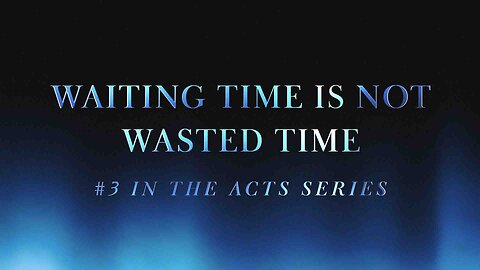 WAITING TIME IS NOT WASTED TIME

#3 IN THE ACTS SERIES